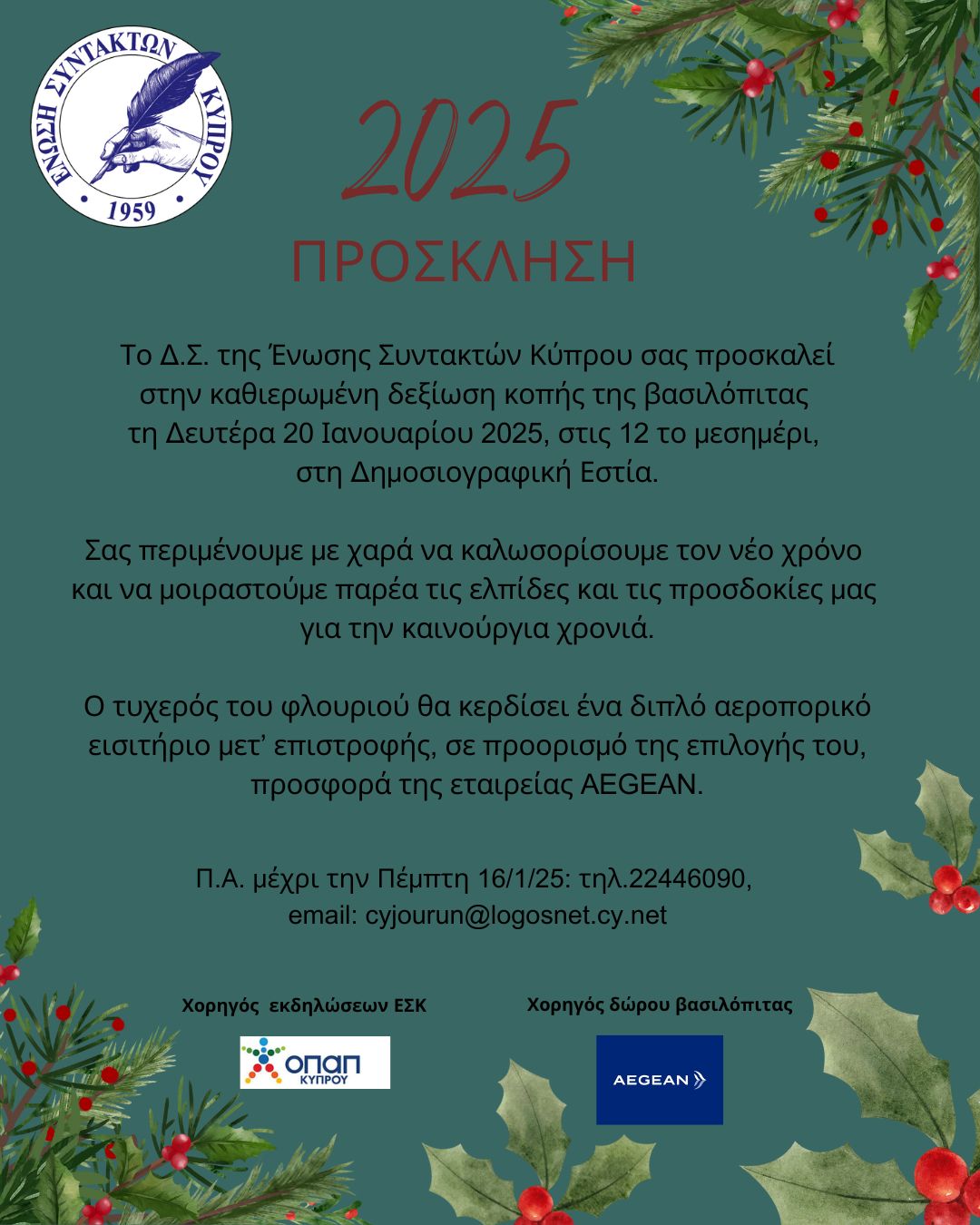 ΕΝΩΣΗ ΣΥΝΤΑΚΤΩΝ ΚΥΠΡΟΥ
1959

2025

ΠΡΟΣΚΛΗΣΗ

Το Δ.Σ. της Ένωσης Συντακτών Κύπρου σας προσκαλεί στην καθιερωμένη δεξίωση κοπής της βασιλόπιτας τη Δευτέρα 20 Ιανουαρίου 2025, στις 12 το μεσημέρι, στη Δημοσιογραφική Εστία.

Σας περιμένουμε με χαρά να καλωσορίσουμε τον νέο χρόνο και να μοιραστούμε παρέα τις ελπίδες και τις προσδοκίες μας για την καινούργια χρονιά.

Ο τυχερός του φλουριού θα κερδίσει ένα διπλό αεροπορικό εισιτήριο μετ' επιστροφής, σε προορισμό της επιλογής του, προσφορά της εταιρείας AEGEAN.

Π.Α. μέχρι την Πέμπτη 16/1/25: τηλ.22446090, email: cyjourun@logosnet.cy.net

Χορηγός εκδηλώσεων ΕΣΚ

ΟΠΑΠ ΚΥΠΡΟΥ

Χορηγός δώρου βασιλόπιτας

AEGEAN